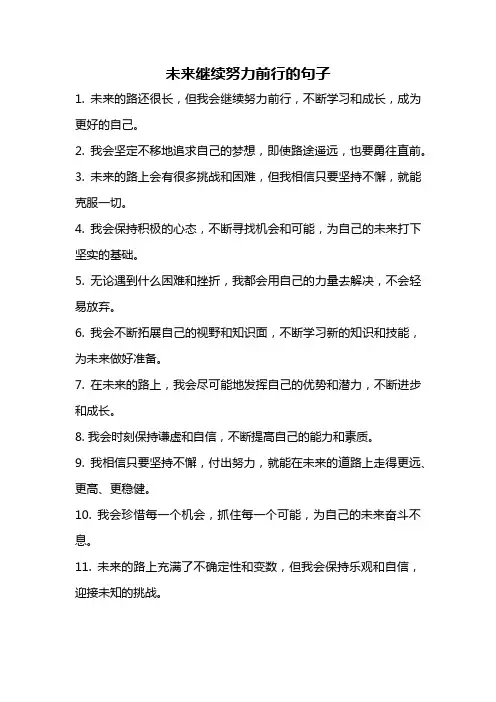 未来继续努力前行的句子

1. 未来的路还很长，但我会继续努力前行，不断学习和成长，成为更好的自己。

2. 我会坚定不移地追求自己的梦想，即使路途遥远，也要勇往直前。

3. 未来的路上会有很多挑战和困难，但我相信只要坚持不懈，就能克服一切。

4. 我会保持积极的心态，不断寻找机会和可能，为自己的未来打下坚实的基础。

5. 无论遇到什么困难和挫折，我都会用自己的力量去解决，不会轻易放弃。

6. 我会不断拓展自己的视野和知识面，不断学习新的知识和技能，为未来做好准备。

7. 在未来的路上，我会尽可能地发挥自己的优势和潜力，不断进步和成长。

8. 我会时刻保持谦虚和自信，不断提高自己的能力和素质。

9. 我相信只要坚持不懈，付出努力，就能在未来的道路上走得更远、更高、更稳健。

10. 我会珍惜每一个机会，抓住每一个可能，为自己的未来奋斗不息。

11. 未来的路上充满了不确定性和变数，但我会保持乐观和自信，迎接未知的挑战。